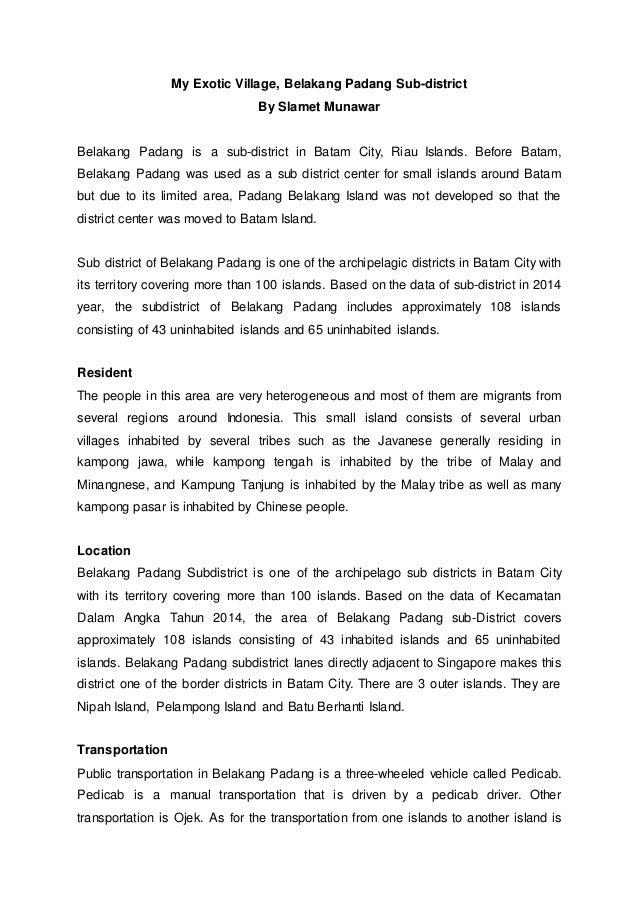 My Exotic Village, Belakang Padang Sub-district
By Slamet Munawar

Belakang Padang is a sub-district in Batam City, Riau Islands. Before Batam, Belakang Padang was used as a sub district center for small islands around Batam but due to its limited area, Padang Belakang Island was not developed so that the district center was moved to Batam Island.

Sub district of Belakang Padang is one of the archipelagic districts in Batam City with its territory covering more than 100 islands. Based on the data of sub-district in 2014 year, the subdistrict of Belakang Padang includes approximately 108 islands consisting of 43 uninhabited islands and 65 uninhabited islands.

Resident
The people in this area are very heterogeneous and most of them are migrants from several regions around Indonesia. This small island consists of several urban villages inhabited by several tribes such as the Javanese generally residing in kampong jawa, while kampong tengah is inhabited by the tribe of Malay and Minangnese, and Kampung Tanjung is inhabited by the Malay tribe as well as many kampong pasar is inhabited by Chinese people.

Location
Belakang Padang Subdistrict is one of the archipelago sub districts in Batam City with its territory covering more than 100 islands. Based on the data of Kecamatan Dalam Angka Tahun 2014, the area of Belakang Padang sub-District covers approximately 108 islands consisting of 43 inhabited islands and 65 uninhabited islands. Belakang Padang subdistrict lanes directly adjacent to Singapore makes this district one of the border districts in Batam City. There are 3 outer islands. They are Nipah Island, Pelampong Island and Batu Berhanti Island.

Transportation
Public transportation in Belakang Padang is a three-wheeled vehicle called Pedicab. Pedicab is a manual transportation that is driven by a pedicab driver. Other transportation is Ojek. As for the transportation from one islands to another island is